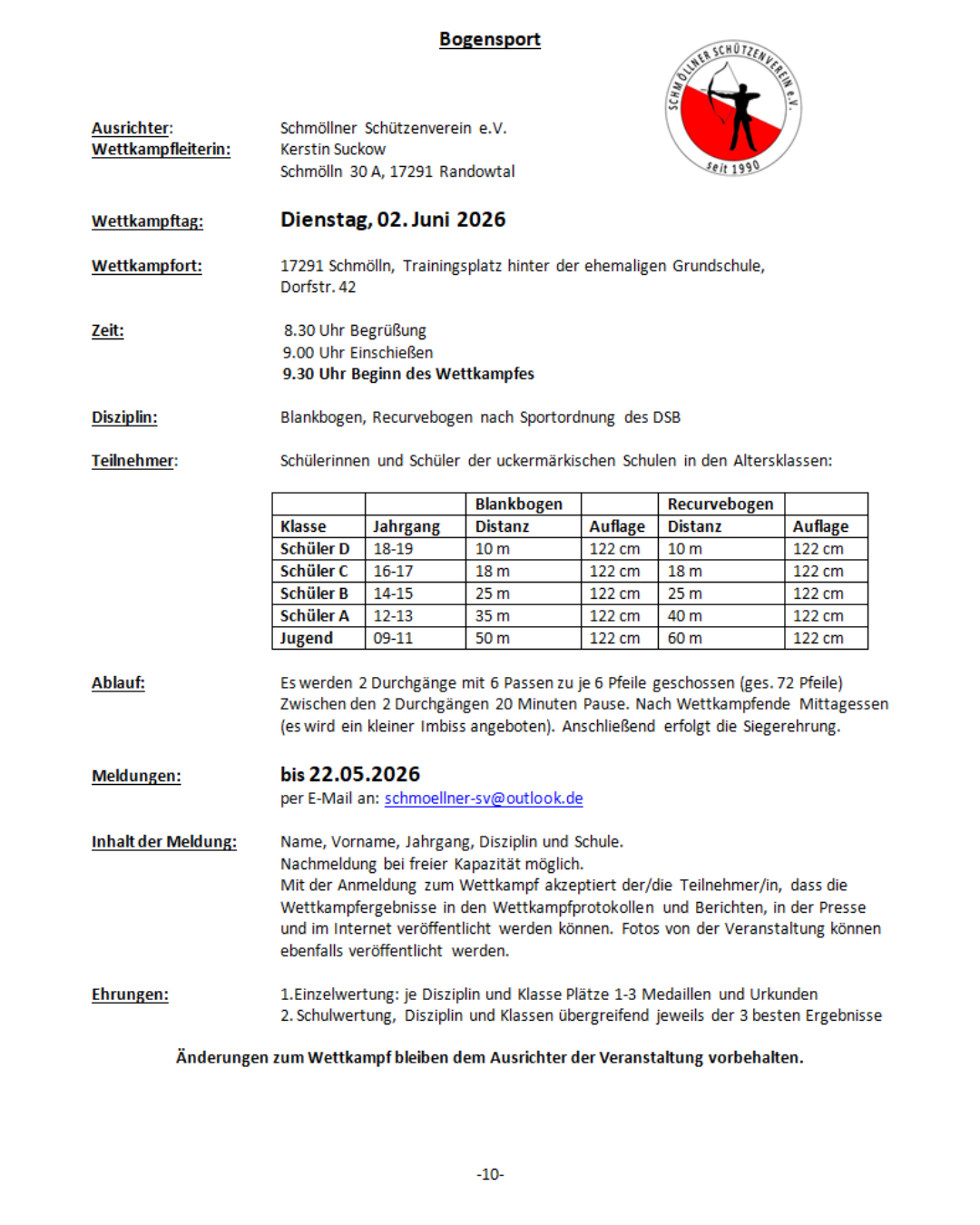 Bogensport

SCHMÖLLNER SCHÜTZENVEREIN e.V.
seit 1990

Ausrichter: Schmöllner Schützenverein e.V.
Wettkampfleiterin: Kerstin Suckow
Schmölln 30 A, 17291 Randowtal

Wettkampftag: Dienstag, 02. Juni 2026

Wettkampfort: 17291 Schmölln, Trainingsplatz hinter der ehemaligen Grundschule, Dorfstr. 42

Zeit: 8.30 Uhr Begrüßung
9.00 Uhr Einschießen
9.30 Uhr Beginn des Wettkampfes

Disziplin: Blankbogen, Recurvebogen nach Sportordnung des DSB

Teilnehmer: Schülerinnen und Schüler der uckermärkischen Schulen in den Altersklassen:

| | | Blankbogen | | Recurvebogen | |
|---|---|---|---|---|---|
| Klasse | Jahrgang | Distanz | Auflage | Distanz | Auflage |
| Schüler D | 18-19 | 10 m | 122 cm | 10 m | 122 cm |
| Schüler C | 16-17 | 18 m | 122 cm | 18 m | 122 cm |
| Schüler B | 14-15 | 25 m | 122 cm | 25 m | 122 cm |
| Schüler A | 12-13 | 35 m | 122 cm | 40 m | 122 cm |
| Jugend | 09-11 | 50 m | 122 cm | 60 m | 122 cm |

Ablauf: Es werden 2 Durchgänge mit 6 Passen zu je 6 Pfeile geschossen (ges. 72 Pfeile) Zwischen den 2 Durchgängen 20 Minuten Pause. Nach Wettkampfende Mittagessen (es wird ein kleiner Imbiss angeboten). Anschließend erfolgt die Siegerehrung.

Meldungen: bis 22.05.2026
per E-Mail an: schmoellner-sv@outlook.de

Inhalt der Meldung: Name, Vorname, Jahrgang, Disziplin und Schule.
Nachmeldung bei freier Kapazität möglich.
Mit der Anmeldung zum Wettkampf akzeptiert der/die Teilnehmer/in, dass die Wettkampfergebnisse in den Wettkampfprotokollen und Berichten, in der Presse und im Internet veröffentlicht werden können. Fotos von der Veranstaltung können ebenfalls veröffentlicht werden.

Ehrungen: 1.Einzelwertung: je Disziplin und Klasse Plätze 1-3 Medaillen und Urkunden
2. Schulwertung, Disziplin und Klassen übergreifend jeweils der 3 besten Ergebnisse

Änderungen zum Wettkampf bleiben dem Ausrichter der Veranstaltung vorbehalten.

-10-